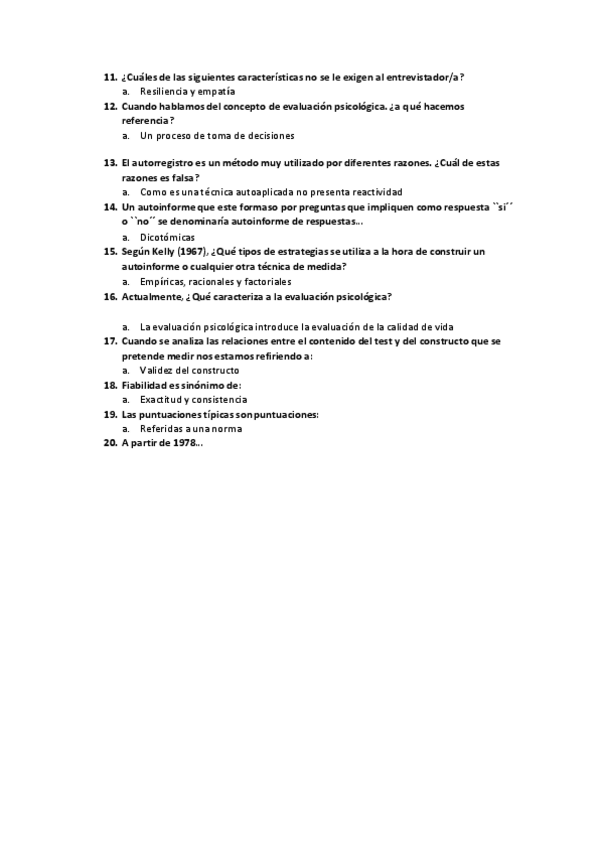 11. ¿Cuáles de las siguientes características no se le exigen al entrevistador/a?
a. Resiliencia y empatía
12. Cuando hablamos del concepto de evaluación psicológica. ¿a qué hacemos referencia?
a. Un proceso de toma de decisiones

13. El autorregistro es un método muy utilizado por diferentes razones. ¿Cuál de estas razones es falsa?
a. Como es una técnica autoaplicada no presenta reactividad
14. Un autoinforme que este formaso por preguntas que impliquen como respuesta ``sí´´ o ``no´´ se denominaría autoinforme de respuestas...
a. Dicotómicas
15. Según Kelly (1967), ¿Qué tipos de estrategias se utiliza a la hora de construir un autoinforme o cualquier otra técnica de medida?
a. Empíricas, racionales y factoriales
16. Actualmente, ¿Qué caracteriza a la evaluación psicológica?

a. La evaluación psicológica introduce la evaluación de la calidad de vida
17. Cuando se analiza las relaciones entre el contenido del test y del constructo que se pretende medir nos estamos refiriendo a:
a. Validez del constructo
18. Fiabilidad es sinónimo de:
a. Exactitud y consistencia
19. Las puntuaciones típicas son puntuaciones:
a. Referidas a una norma
20. A partir de 1978...